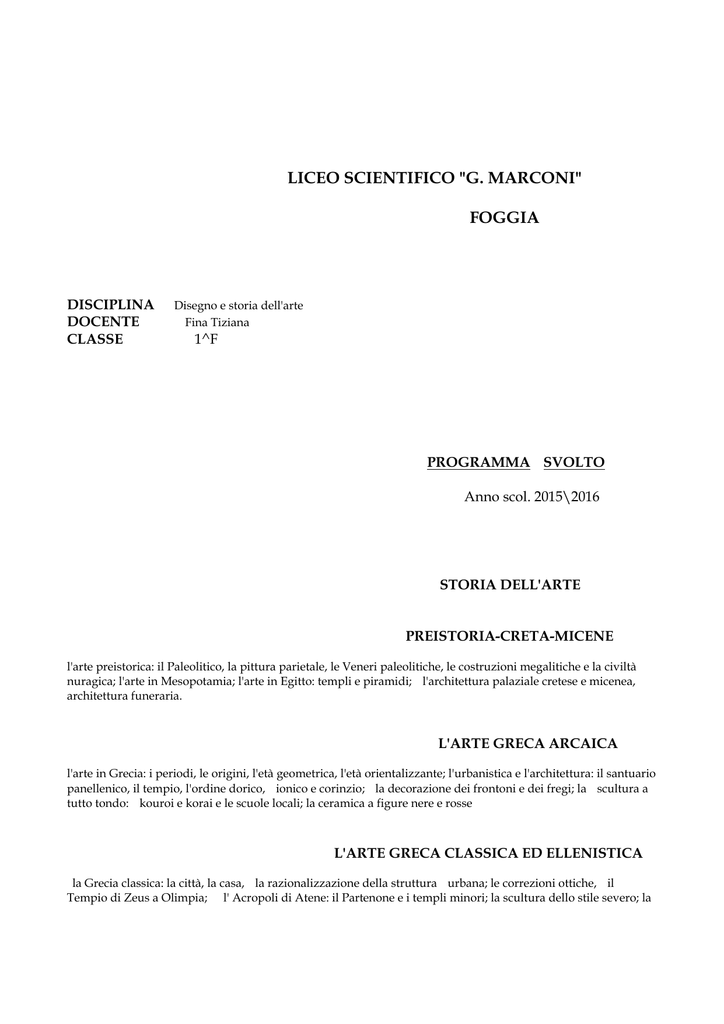 LICEO SCIENTIFICO "G. MARCONI"

FOGGIA

DISCIPLINA Disegno e storia dell'arte
DOCENTE Fina Tiziana
CLASSE 1^F

PROGRAMMA SVOLTO

Anno scol. 2015\2016

STORIA DELL'ARTE

PREISTORIA-CRETA-MICENE

l'arte preistorica: il Paleolitico, la pittura parietale, le Veneri paleolitiche, le costruzioni megalitiche e la civiltà nuragica; l'arte in Mesopotamia; l'arte in Egitto: templi e piramidi; l'architettura palaziale cretese e micenea, architettura funeraria.

L'ARTE GRECA ARCAICA

l'arte in Grecia: i periodi, le origini, l'età geometrica, l'età orientalizzante; l'urbanistica e l'architettura: il santuario panellenico, il tempio, l'ordine dorico, ionico e corinzio; la decorazione dei frontoni e dei fregi; la scultura a tutto tondo: kouroi e korai e le scuole locali; la ceramica a figure nere e rosse

L'ARTE GRECA CLASSICA ED ELLENISTICA

la Grecia classica: la città, la casa, la razionalizzazione della struttura urbana; le correzioni ottiche, il Tempio di Zeus a Olimpia; l' Acropoli di Atene: il Partenone e i templi minori; la scultura dello stile severo; la